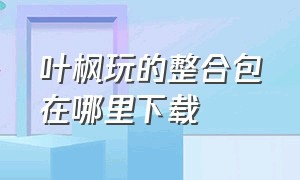 叶枫玩的整合包在哪里下载